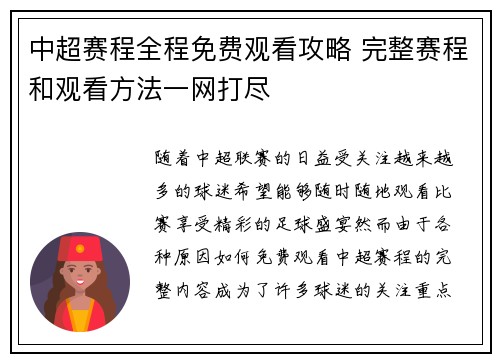 中超赛程全程免费观看攻略 完整赛程和观看方法一网打尽

随着中超联赛的日益受关注越来越多的球迷希望能够随时随地观看比赛享受精彩的足球盛宴然而由于各种原因如何免费观看中超赛程的完整内容成为了许多球迷的关注重点